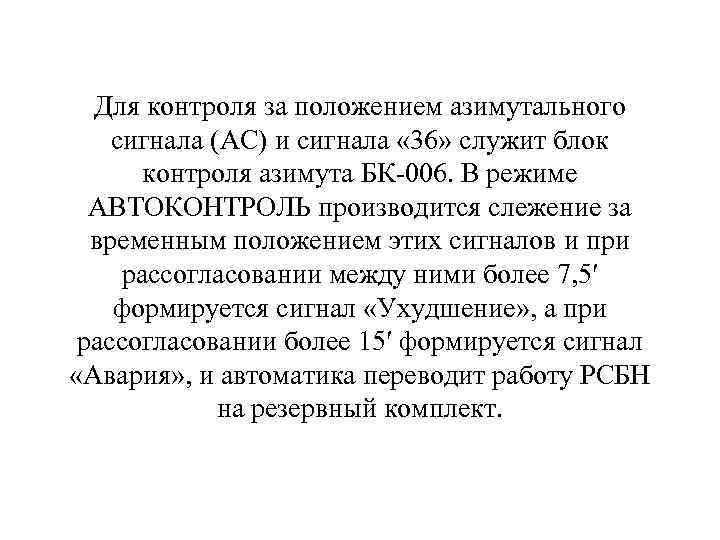 Для контроля за положением азимутального сигнала (АС) и сигнала «36» служит блок контроля азимута БК-006. В режиме АВТОКОНТРОЛЬ производится слежение за временным положением этих сигналов и при рассогласовании между ними более 7,5′ формируется сигнал «Ухудшение», а при рассогласовании более 15′ формируется сигнал «Авария», и автоматика переводит работу РСБН на резервный комплект.